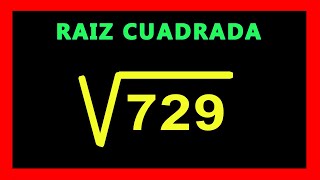 RAIZ CUADRADA

$\sqrt{729}$